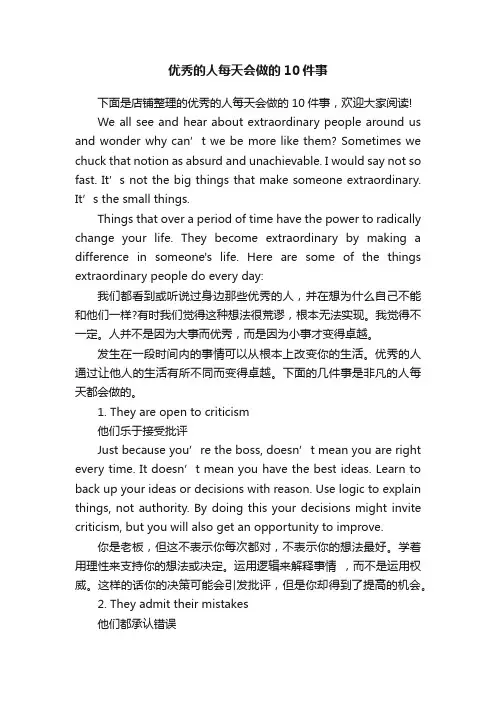 优秀的人每天会做的10件事

下面是店铺整理的优秀的人每天会做的10件事，欢迎大家阅读!

We all see and hear about extraordinary people around us and wonder why can’t we be more like them? Sometimes we chuck that notion as absurd and unachievable. I would say not so fast. It’s not the big things that make someone extraordinary. It’s the small things.

Things that over a period of time have the power to radically change your life. They become extraordinary by making a difference in someone's life. Here are some of the things extraordinary people do every day:

我们都看到或听说过身边那些优秀的人，并在想为什么自己不能和他们一样?有时我们觉得这种想法很荒谬，根本无法实现。我觉得不一定。人并不是因为大事而优秀，而是因为小事才变得卓越。

发生在一段时间内的事情可以从根本上改变你的生活。优秀的人通过让他人的生活有所不同而变得卓越。下面的几件事是非凡的人每天都会做的。

1. They are open to criticism

他们乐于接受批评

Just because you’re the boss, doesn’t mean you are right every time. It doesn’t mean you have the best ideas. Learn to back up your ideas or decisions with reason. Use logic to explain things, not authority. By doing this your decisions might invite criticism, but you will also get an opportunity to improve.

你是老板，但这不表示你每次都对，不表示你的想法最好。学着用理性来支持你的想法或决定。运用逻辑来解释事情，而不是运用权威。这样的话你的决策可能会引发批评，但是你却得到了提高的机会。

2. They admit their mistakes

他们都承认错误